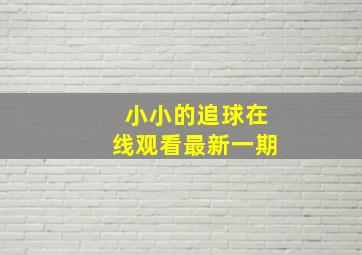 小小的追球在线观看最新一期